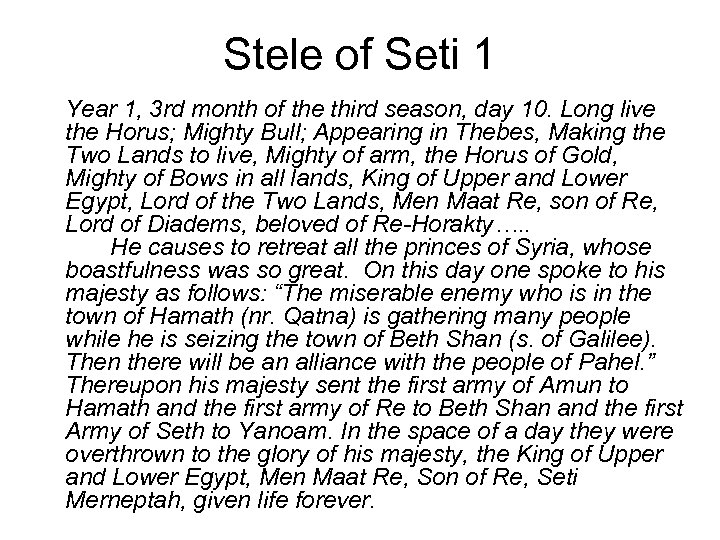 Stele of Seti 1

Year 1, 3rd month of the third season, day 10. Long live the Horus; Mighty Bull; Appearing in Thebes, Making the Two Lands to live, Mighty of arm, the Horus of Gold, Mighty of Bows in all lands, King of Upper and Lower Egypt, Lord of the Two Lands, Men Maat Re, son of Re, Lord of Diadems, beloved of Re-Horakty…..

He causes to retreat all the princes of Syria, whose boastfulness was so great. On this day one spoke to his majesty as follows: “The miserable enemy who is in the town of Hamath (nr. Qatna) is gathering many people while he is seizing the town of Beth Shan (s. of Galilee). Then there will be an alliance with the people of Pahel.” Thereupon his majesty sent the first army of Amun to Hamath and the first army of Re to Beth Shan and the first Army of Seth to Yanoam. In the space of a day they were overthrown to the glory of his majesty, the King of Upper and Lower Egypt, Men Maat Re, Son of Re, Seti Merneptah, given life forever.